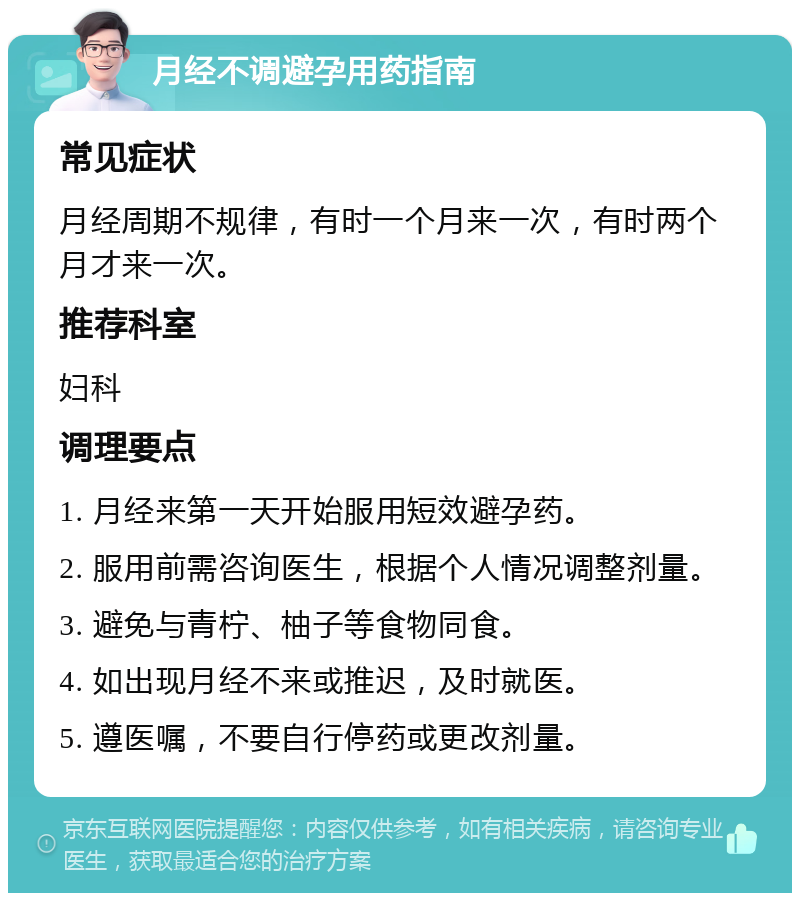 月经不调避孕用药指南

常见症状

月经周期不规律，有时一个月来一次，有时两个月才来一次。

推荐科室

妇科

调理要点

1. 月经来第一天开始服用短效避孕药。

2. 服用前需咨询医生，根据个人情况调整剂量。

3. 避免与青柠、柚子等食物同食。

4. 如出现月经不来或推迟，及时就医。

5. 遵医嘱，不要自行停药或更改剂量。

京东互联网医院提醒您：内容仅供参考，如有相关疾病，请咨询专业医生，获取最适合您的治疗方案